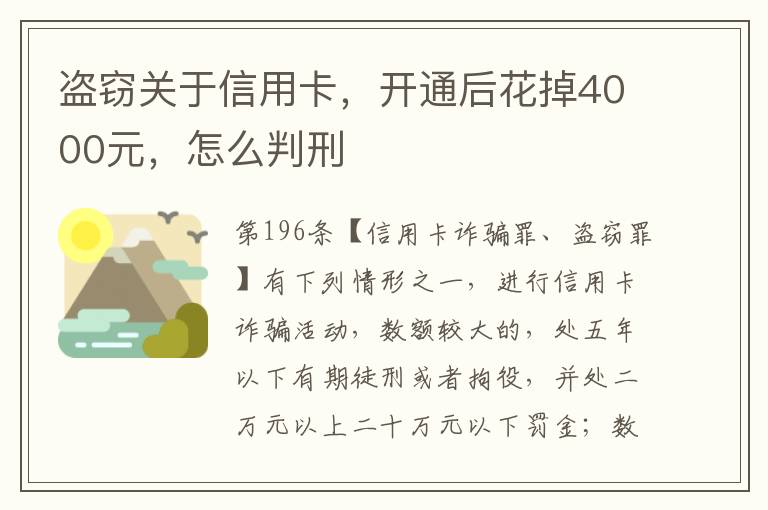 盗窃关于信用卡，开通后花掉4000元，怎么判刑

第196条【信用卡诈骗罪、盗窃罪】有下列情形之一，进行信用卡诈骗活动，数额较大的，处五年以下有期徒刑或者拘役，并处二万元以上二十万元以下罚金；数